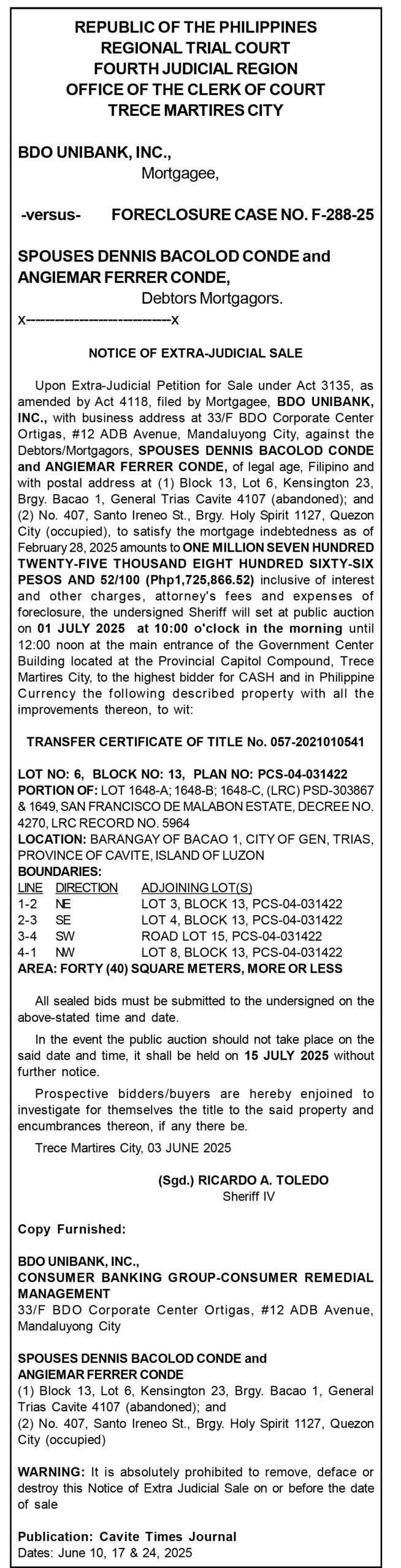 REPUBLIC OF THE PHILIPPINES
REGIONAL TRIAL COURT
FOURTH JUDICIAL REGION
OFFICE OF THE CLERK OF COURT
TRECE MARTIRES CITY

BDO UNIBANK, INC.,
Mortgagee,

-versus- FORECLOSURE CASE NO. F-288-25

SPOUSES DENNIS BACOLOD CONDE and ANGIEMAR FERRER CONDE,
Debtors Mortgagors.
x--------------------------x

NOTICE OF EXTRA-JUDICIAL SALE

Upon Extra-Judicial Petition for Sale under Act 3135, as amended by Act 4118, filed by Mortgagee, BDO UNIBANK, INC., with business address at 33/F BDO Corporate Center Ortigas, #12 ADB Avenue, Mandaluyong City, against the Debtors/Mortgagors, SPOUSES DENNIS BACOLOD CONDE and ANGIEMAR FERRER CONDE, of legal age, Filipino and with postal address at (1) Block 13, Lot 6, Kensington 23, Brgy. Bacao 1, General Trias Cavite 4107 (abandoned); and (2) No. 407, Santo Ireneo St., Brgy. Holy Spirit 1127, Quezon City (occupied), to satisfy the mortgage indebtedness as of February 28, 2025 amounts to ONE MILLION SEVEN HUNDRED TWENTY-FIVE THOUSAND EIGHT HUNDRED SIXTY-SIX PESOS AND 52/100 (Php1,725,866.52) inclusive of interest and other charges, attorney's fees and expenses of foreclosure, the undersigned Sheriff will set at public auction on 01 JULY 2025 at 10:00 o'clock in the morning until 12:00 noon at the main entrance of the Government Center Building located at the Provincial Capitol Compound, Trece Martires City, to the highest bidder for CASH and in Philippine Currency the following described property with all the improvements thereon, to wit:

TRANSFER CERTIFICATE OF TITLE No. 057-2021010541

LOT NO: 6, BLOCK NO: 13, PLAN NO: PCS-04-031422
PORTION OF: LOT 1648-A; 1648-B; 1648-C, (LRC) PSD-303867 & 1649, SAN FRANCISCO DE MALABON ESTATE, DECREE NO. 4270, LRC RECORD NO. 5964
LOCATION: BARANGAY OF BACAO 1, CITY OF GEN, TRIAS, PROVINCE OF CAVITE, ISLAND OF LUZON
BOUNDARIES:

| LINE | DIRECTION | ADJOINING LOT(S) |
|---|---|---|
| 1-2 | NE | LOT 3, BLOCK 13, PCS-04-031422 |
| 2-3 | SE | LOT 4, BLOCK 13, PCS-04-031422 |
| 3-4 | SW | ROAD LOT 15, PCS-04-031422 |
| 4-1 | NW | LOT 8, BLOCK 13, PCS-04-031422 |

AREA: FORTY (40) SQUARE METERS, MORE OR LESS

All sealed bids must be submitted to the undersigned on the above-stated time and date.

In the event the public auction should not take place on the said date and time, it shall be held on 15 JULY 2025 without further notice.

Prospective bidders/buyers are hereby enjoined to investigate for themselves the title to the said property and encumbrances thereon, if any there be.

Trece Martires City, 03 JUNE 2025

(Sgd.) RICARDO A. TOLEDO
Sheriff IV

Copy Furnished:

BDO UNIBANK, INC.,
CONSUMER BANKING GROUP-CONSUMER REMEDIAL MANAGEMENT
33/F BDO Corporate Center Ortigas, #12 ADB Avenue, Mandaluyong City

SPOUSES DENNIS BACOLOD CONDE and ANGIEMAR FERRER CONDE
(1) Block 13, Lot 6, Kensington 23, Brgy. Bacao 1, General Trias Cavite 4107 (abandoned); and
(2) No. 407, Santo Ireneo St., Brgy. Holy Spirit 1127, Quezon City (occupied)

WARNING: It is absolutely prohibited to remove, deface or destroy this Notice of Extra Judicial Sale on or before the date of sale

Publication: Cavite Times Journal
Dates: June 10, 17 & 24, 2025